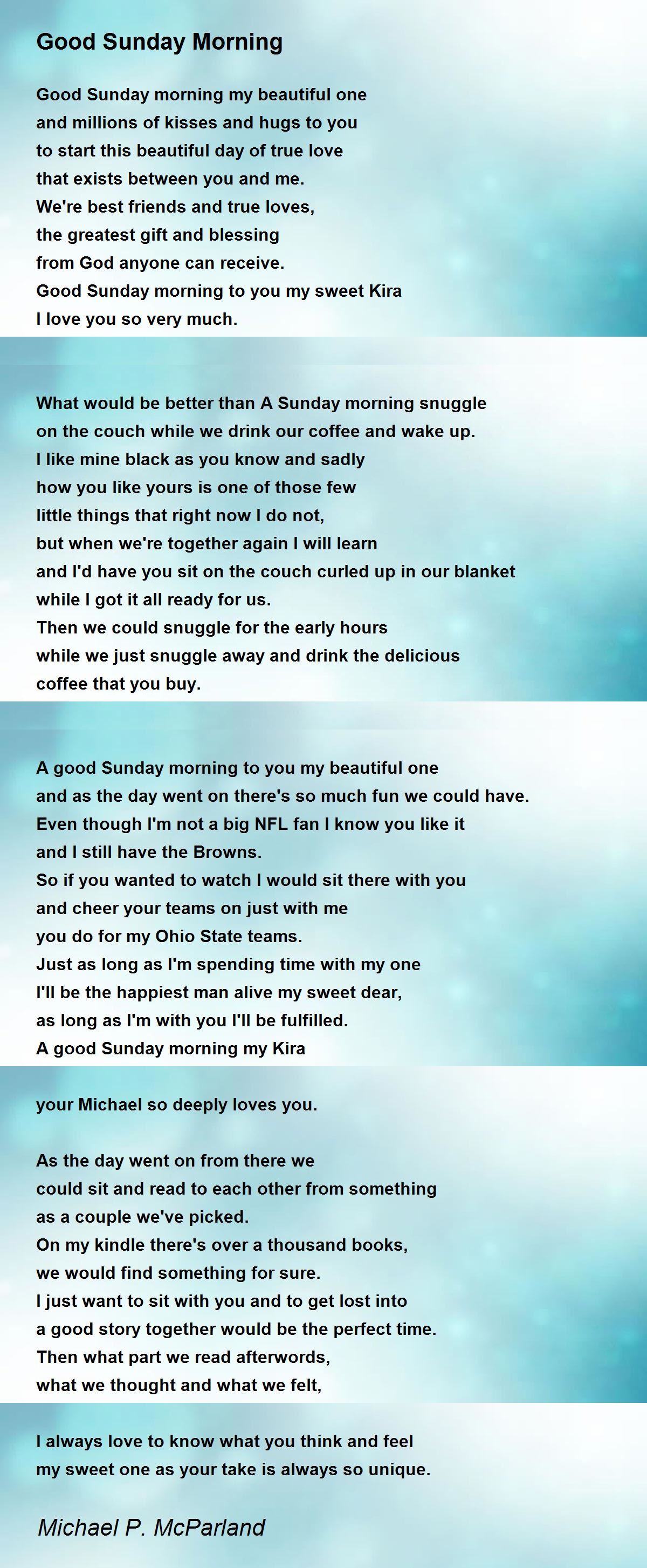 Good Sunday Morning

Good Sunday morning my beautiful one
and millions of kisses and hugs to you
to start this beautiful day of true love
that exists between you and me.
We're best friends and true loves,
the greatest gift and blessing
from God anyone can receive.
Good Sunday morning to you my sweet Kira
I love you so very much.

What would be better than A Sunday morning snuggle
on the couch while we drink our coffee and wake up.
I like mine black as you know and sadly
how you like yours is one of those few
little things that right now I do not,
but when we're together again I will learn
and I'd have you sit on the couch curled up in our blanket
while I got it all ready for us.
Then we could snuggle for the early hours
while we just snuggle away and drink the delicious
coffee that you buy.

A good Sunday morning to you my beautiful one
and as the day went on there's so much fun we could have.
Even though I'm not a big NFL fan I know you like it
and I still have the Browns.
So if you wanted to watch I would sit there with you
and cheer your teams on just with me
you do for my Ohio State teams.
Just as long as I'm spending time with my one
I'll be the happiest man alive my sweet dear,
as long as I'm with you I'll be fulfilled.
A good Sunday morning my Kira

your Michael so deeply loves you.

As the day went on from there we
could sit and read to each other from something
as a couple we've picked.
On my kindle there's over a thousand books,
we would find something for sure.
I just want to sit with you and to get lost into
a good story together would be the perfect time.
Then what part we read afterwords,
what we thought and what we felt,

I always love to know what you think and feel
my sweet one as your take is always so unique.

Michael P. McParland